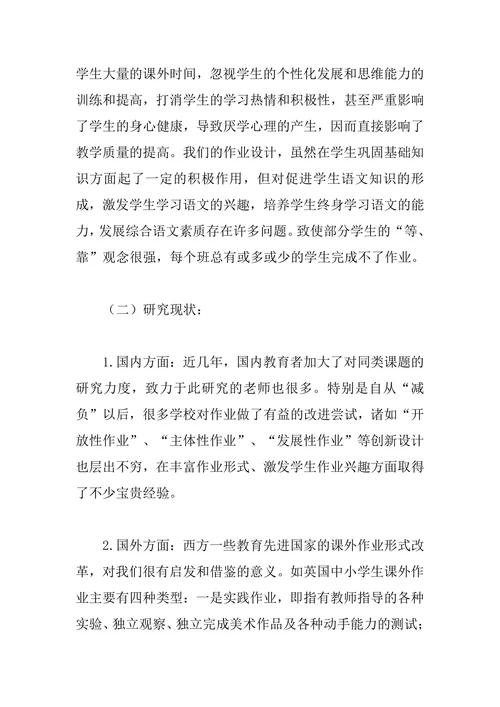 学生大量的课外时间，忽视学生的个性化发展和思维能力的训练和提高，打消学生的学习热情和积极性，甚至严重影响了学生的身心健康，导致厌学心理的产生，因而直接影响了教学质量的提高。我们的作业设计，虽然在学生巩固基础知识方面起了一定的积极作用，但对促进学生语文知识的形成，激发学生学习语文的兴趣，培养学生终身学习语文的能力，发展综合语文素质存在许多问题。致使部分学生的“等、靠”观念很强，每个班总有或多或少的学生完成不了作业。

（二）研究现状：

1.国内方面：近几年，国内教育者加大了对同类课题的研究力度，致力于此研究的老师也很多。特别是自从“减负”以后，很多学校对作业做了有益的改进尝试，诸如“开放性作业”、“主体性作业”、“发展性作业”等创新设计也层出不穷，在丰富作业形式、激发学生作业兴趣方面取得了不少宝贵经验。

2.国外方面：西方一些教育先进国家的课外作业形式改革，对我们很有启发和借鉴的意义。如英国中小学生课外作业主要有四种类型：一是实践作业，即指有教师指导的各种实验、独立观察、独立完成美术作品及各种动手能力的测试；